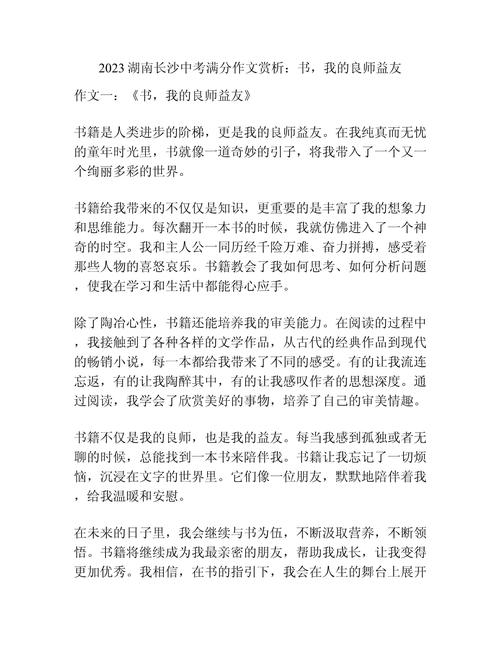 2023 湖南长沙中考满分作文赏析：书，我的良师益友

作文一：《书，我的良师益友》

书籍是人类进步的阶梯，更是我的良师益友。在我纯真而无忧的童年时光里，书就像一道奇妙的引子，将我带入了一个又一个绚丽多彩的世界。

书籍给我带来的不仅仅是知识，更重要的是丰富了我的想象力和思维能力。每次翻开一本书的时候，我就仿佛进入了一个神奇的时空。我和主人公一同历经千险万难、奋力拼搏，感受着那些人物的喜怒哀乐。书籍教会了我如何思考、如何分析问题，使我在学习和生活中都能得心应手。

除了陶冶心性，书籍还能培养我的审美能力。在阅读的过程中，我接触到了各种各样的文学作品，从古代的经典作品到现代的畅销小说，每一本都给我带来了不同的感受。有的让我流连忘返，有的让我陶醉其中，有的让我感叹作者的思想深度。通过阅读，我学会了欣赏美好的事物，培养了自己的审美情趣。

书籍不仅是我的良师，也是我的益友。每当我感到孤独或者无聊的时候，总能找到一本书来陪伴我。书籍让我忘记了一切烦恼，沉浸在文字的世界里。它们像一位朋友，默默地陪伴着我，给我温暖和安慰。

在未来的日子里，我会继续与书为伍，不断汲取营养，不断领悟。书籍将继续成为我最亲密的朋友，帮助我成长，让我变得更加优秀。我相信，在书的指引下，我会在人生的舞台上展开